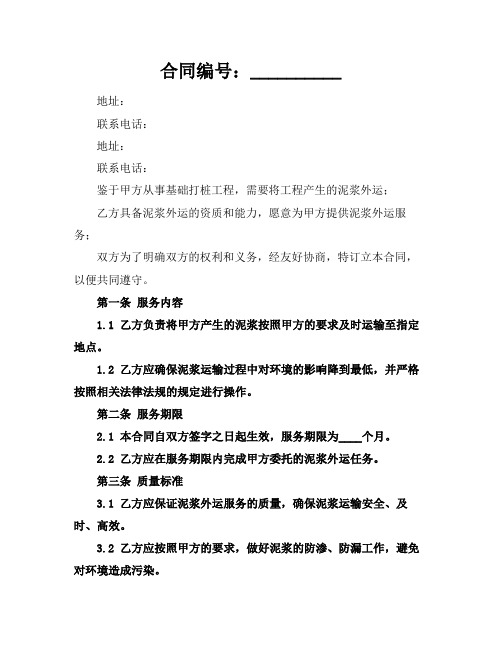 合同编号：__________

地址：

联系电话：

地址：

联系电话：

鉴于甲方从事基础打桩工程，需要将工程产生的泥浆外运；

乙方具备泥浆外运的资质和能力，愿意为甲方提供泥浆外运服务；

双方为了明确双方的权利和义务，经友好协商，特订立本合同，以便共同遵守。

第一条 服务内容

1.1 乙方负责将甲方产生的泥浆按照甲方的要求及时运输至指定地点。

1.2 乙方应确保泥浆运输过程中对环境的影响降到最低，并严格按照相关法律法规的规定进行操作。

第二条 服务期限

2.1 本合同自双方签字之日起生效，服务期限为____个月。

2.2 乙方应在服务期限内完成甲方委托的泥浆外运任务。

第三条 质量标准

3.1 乙方应保证泥浆外运服务的质量，确保泥浆运输安全、及时、高效。

3.2 乙方应按照甲方的要求，做好泥浆的防渗、防漏工作，避免对环境造成污染。